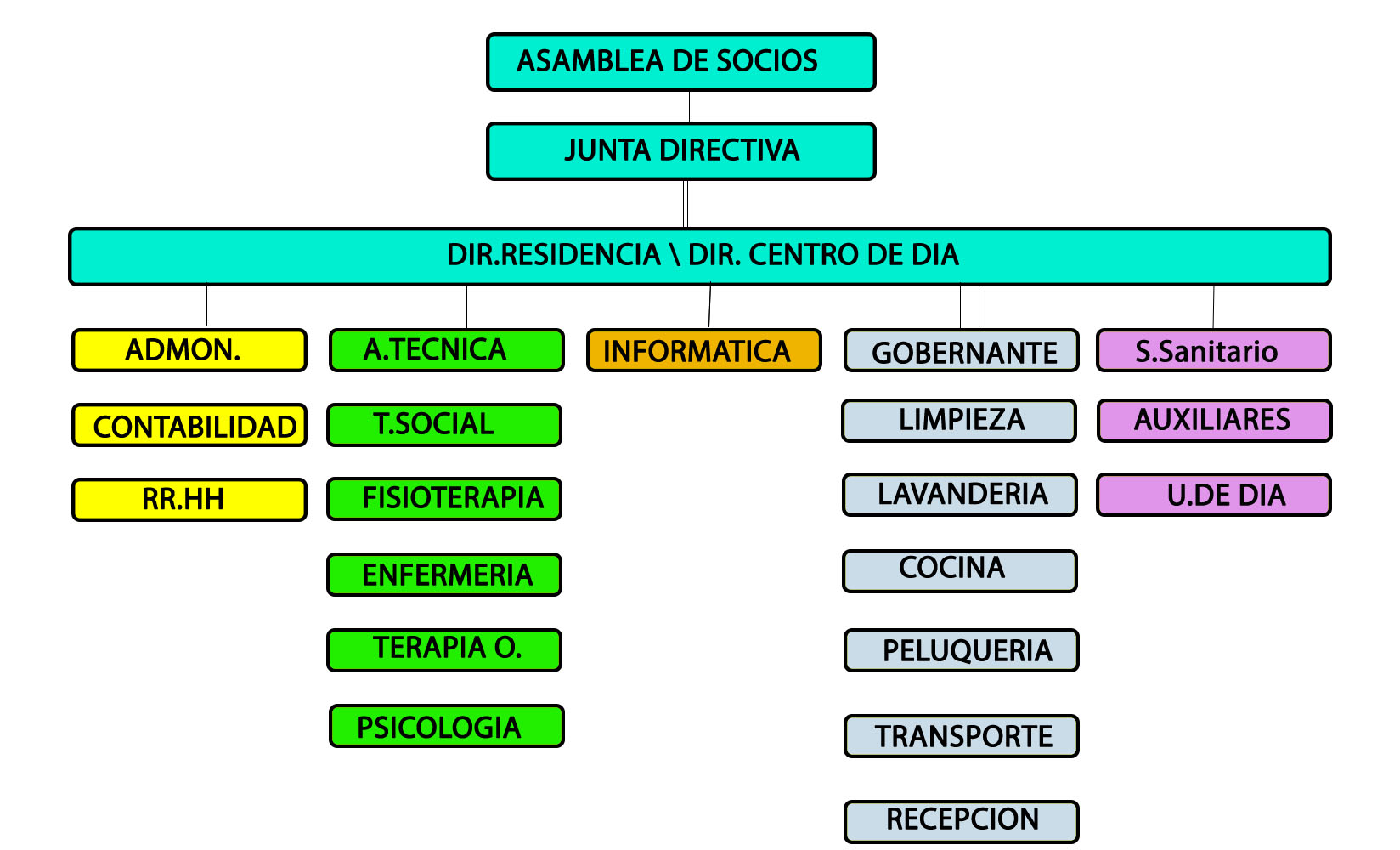 ASAMBLEA DE SOCIOS

JUNTA DIRECTIVA

DIR.RESIDENCIA \ DIR. CENTRO DE DIA

ADMON.

CONTABILIDAD

RR.HH

A.TECNICA

T.SOCIAL

FISIOTERAPIA

ENFERMERIA

TERAPIA O.

PSICOLOGIA

INFORMATICA

GOBERNANTE

LIMPIEZA

LAVANDERIA

COCINA

PELUQUERIA

TRANSPORTE

RECEPCION

S.Sanitario

AUXILIARES

U.DE DIA